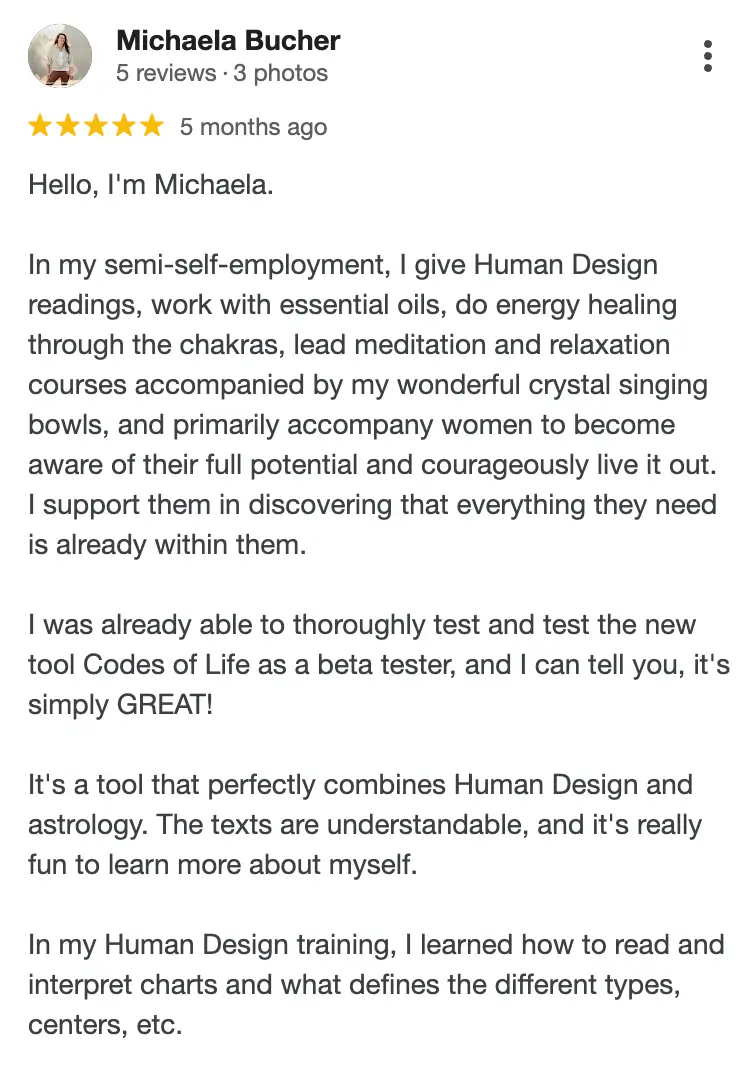 Michaela Bucher
5 reviews · 3 photos

★★★★★ 5 months ago

Hello, I'm Michaela.

In my semi-self-employment, I give Human Design readings, work with essential oils, do energy healing through the chakras, lead meditation and relaxation courses accompanied by my wonderful crystal singing bowls, and primarily accompany women to become aware of their full potential and courageously live it out. I support them in discovering that everything they need is already within them.

I was already able to thoroughly test and test the new tool Codes of Life as a beta tester, and I can tell you, it's simply GREAT!

It's a tool that perfectly combines Human Design and astrology. The texts are understandable, and it's really fun to learn more about myself.

In my Human Design training, I learned how to read and interpret charts and what defines the different types, centers, etc.